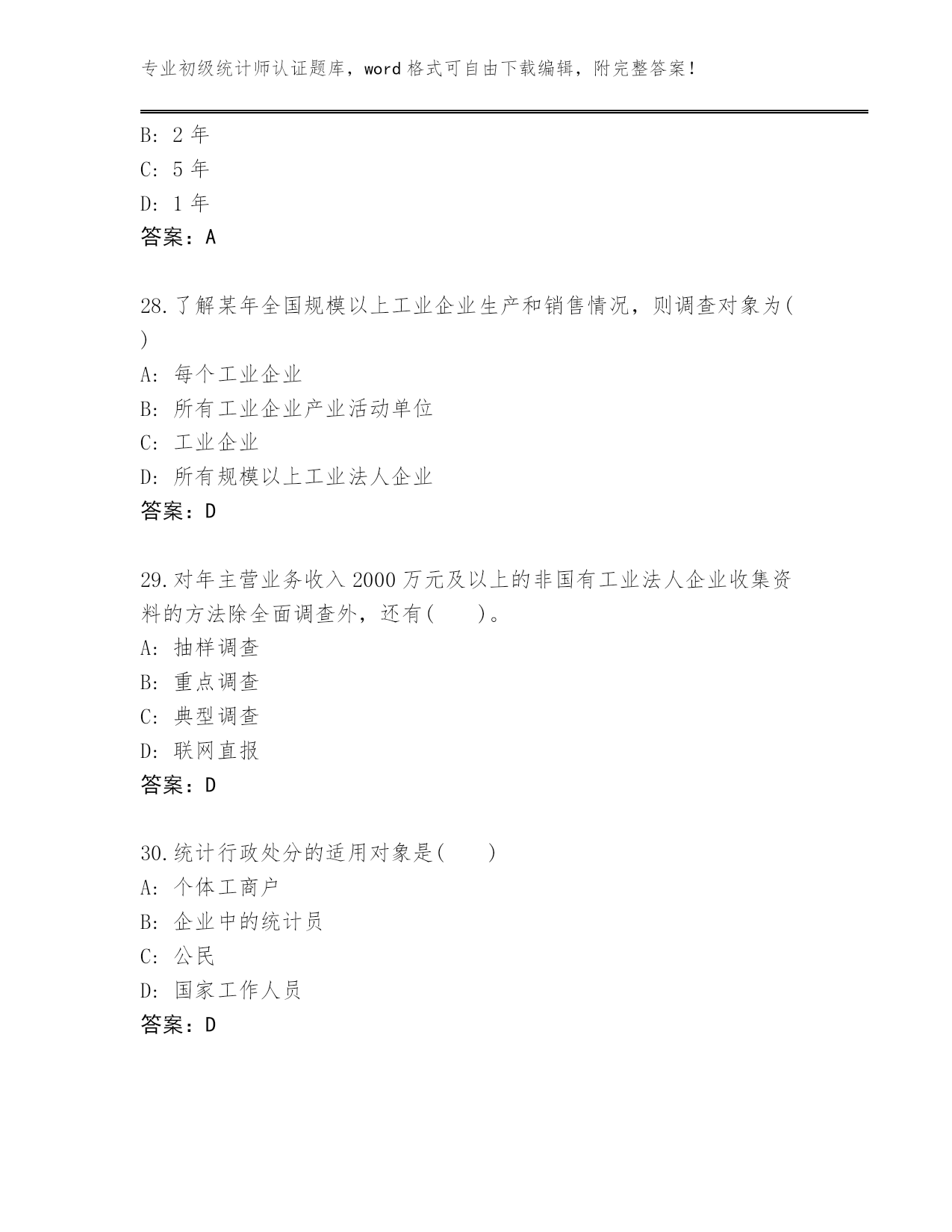 专业初级统计师认证题库，word 格式可自由下载编辑，附完整答案！

B: 2 年
C: 5 年
D: 1 年
答案：A

28.了解某年全国规模以上工业企业生产和销售情况，则调查对象为( )
A: 每个工业企业
B: 所有工业企业产业活动单位
C: 工业企业
D: 所有规模以上工业法人企业
答案：D

29.对年主营业务收入 2000 万元及以上的非国有工业法人企业收集资料的方法除全面调查外，还有( )。
A: 抽样调查
B: 重点调查
C: 典型调查
D: 联网直报
答案：D

30.统计行政处分的适用对象是( )
A: 个体工商户
B: 企业中的统计员
C: 公民
D: 国家工作人员
答案：D